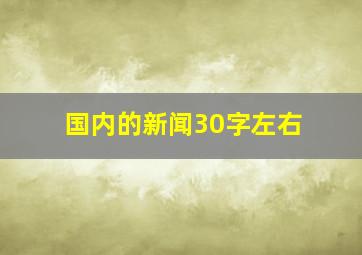 国内的新闻30字左右